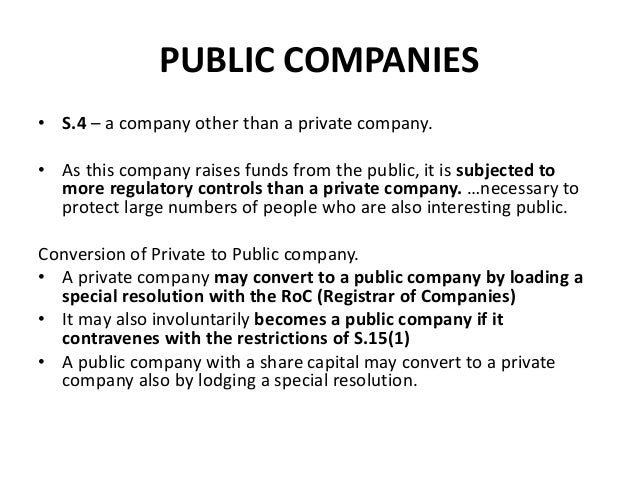 PUBLIC COMPANIES

• S.4 – a company other than a private company.

• As this company raises funds from the public, it is subjected to more regulatory controls than a private company. …necessary to protect large numbers of people who are also interesting public.

Conversion of Private to Public company.
• A private company may convert to a public company by loading a special resolution with the RoC (Registrar of Companies)
• It may also involuntarily becomes a public company if it contravenes with the restrictions of S.15(1)
• A public company with a share capital may convert to a private company also by lodging a special resolution.